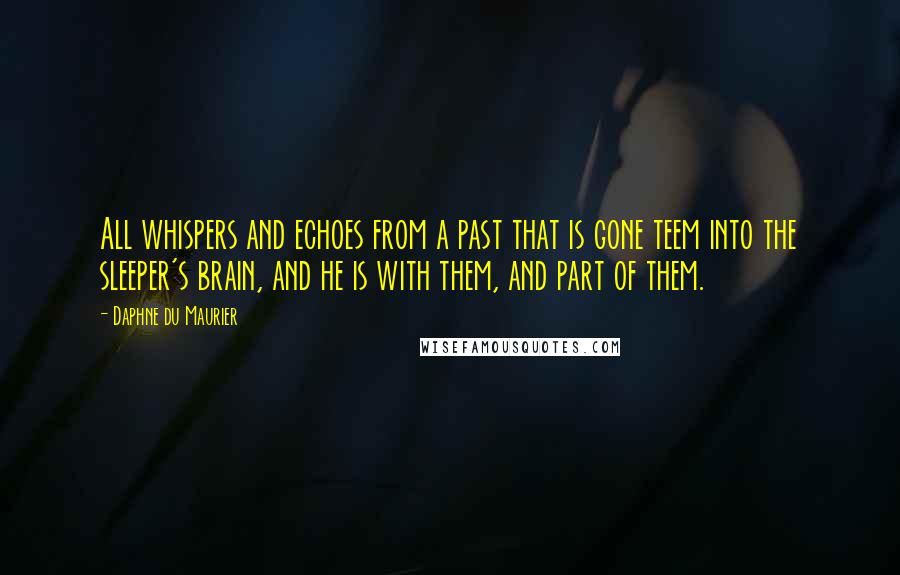 All whispers and echoes from a past that is gone teem into the sleeper's brain, and he is with them, and part of them.

- Daphne du Maurier

WISEFAMOUSQUOTES.COM